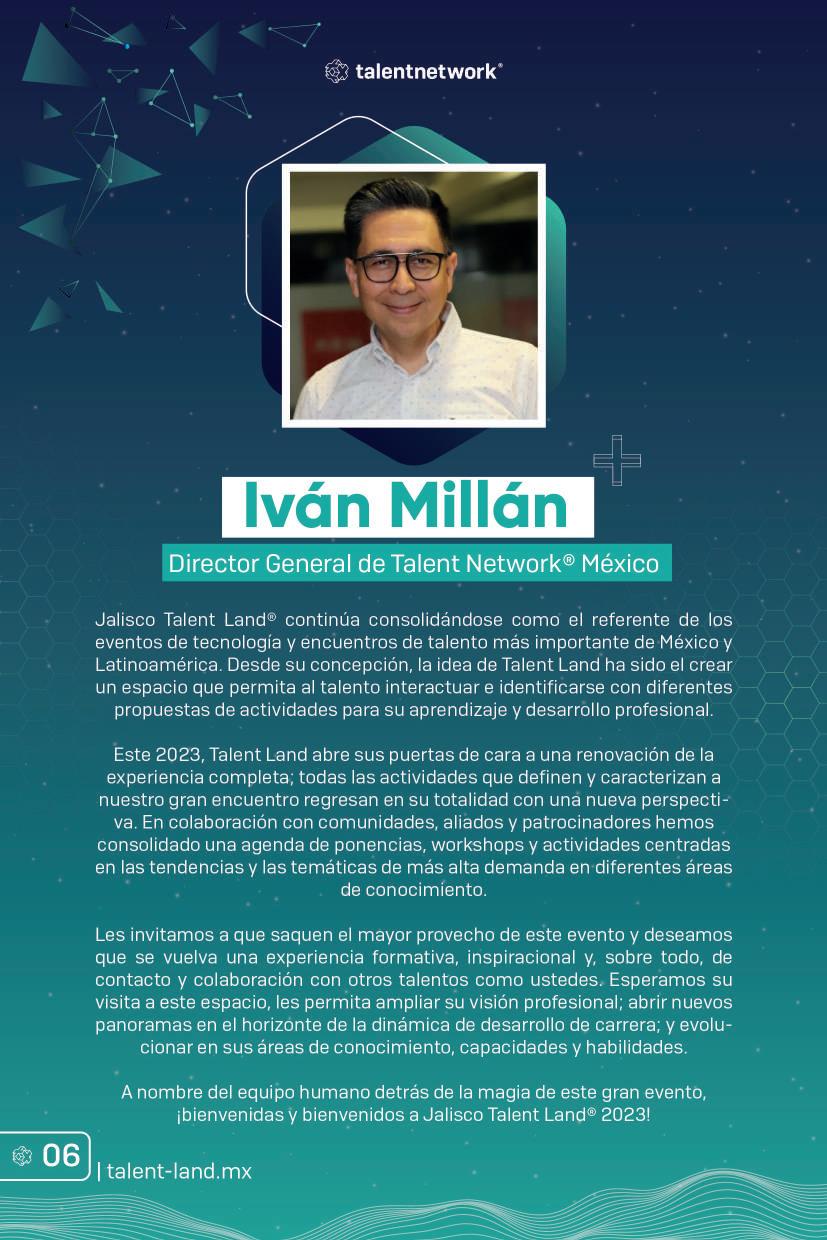 talentnetwork®

Iván Millán

Director General de Talent Network® México

Jalisco Talent Land® continúa consolidándose como el referente de los eventos de tecnología y encuentros de talento más importante de México y Latinoamérica. Desde su concepción, la idea de Talent Land ha sido el crear un espacio que permita al talento interactuar e identificarse con diferentes propuestas de actividades para su aprendizaje y desarrollo profesional.

Este 2023, Talent Land abre sus puertas de cara a una renovación de la experiencia completa; todas las actividades que definen y caracterizan a nuestro gran encuentro regresan en su totalidad con una nueva perspectiva. En colaboración con comunidades, aliados y patrocinadores hemos consolidado una agenda de ponencias, workshops y actividades centradas en las tendencias y las temáticas de más alta demanda en diferentes áreas de conocimiento.

Les invitamos a que saquen el mayor provecho de este evento y deseamos que se vuelva una experiencia formativa, inspiracional y, sobre todo, de contacto y colaboración con otros talentos como ustedes. Esperamos su visita a este espacio, les permita ampliar su visión profesional; abrir nuevos panoramas en el horizonte de la dinámica de desarrollo de carrera; y evolucionar en sus áreas de conocimiento, capacidades y habilidades.

A nombre del equipo humano detrás de la magia de este gran evento, ¡bienvenidas y bienvenidos a Jalisco Talent Land® 2023!

06 | talent-land.mx